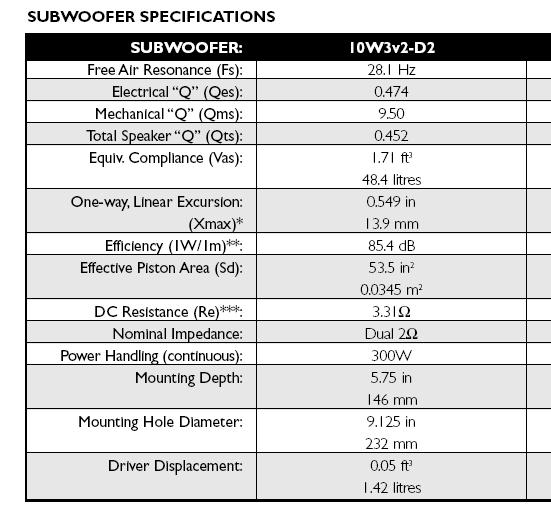 SUBWOOFER SPECIFICATIONS

| SUBWOOFER: | 10W3v2-D2 |
|---|---|
| Free Air Resonance (Fs): | 28.1 Hz |
| Electrical "Q" (Qes): | 0.474 |
| Mechanical "Q" (Qms): | 9.50 |
| Total Speaker "Q" (Qts): | 0.452 |
| Equiv. Compliance (Vas): | 1.71 $ft^3$ 48.4 litres |
| One-way, Linear Excursion: (Xmax)* | 0.549 in 13.9 mm |
| Efficiency (1W/1m)**: | 85.4 dB |
| Effective Piston Area (Sd): | 53.5 $in^2$ 0.0345 $m^2$ |
| DC Resistance (Re)***: | 3.31Ω |
| Nominal Impedance: | Dual 2Ω |
| Power Handling (continuous): | 300W |
| Mounting Depth: | 5.75 in 146 mm |
| Mounting Hole Diameter: | 9.125 in 232 mm |
| Driver Displacement: | 0.05 $ft^3$ 1.42 litres |